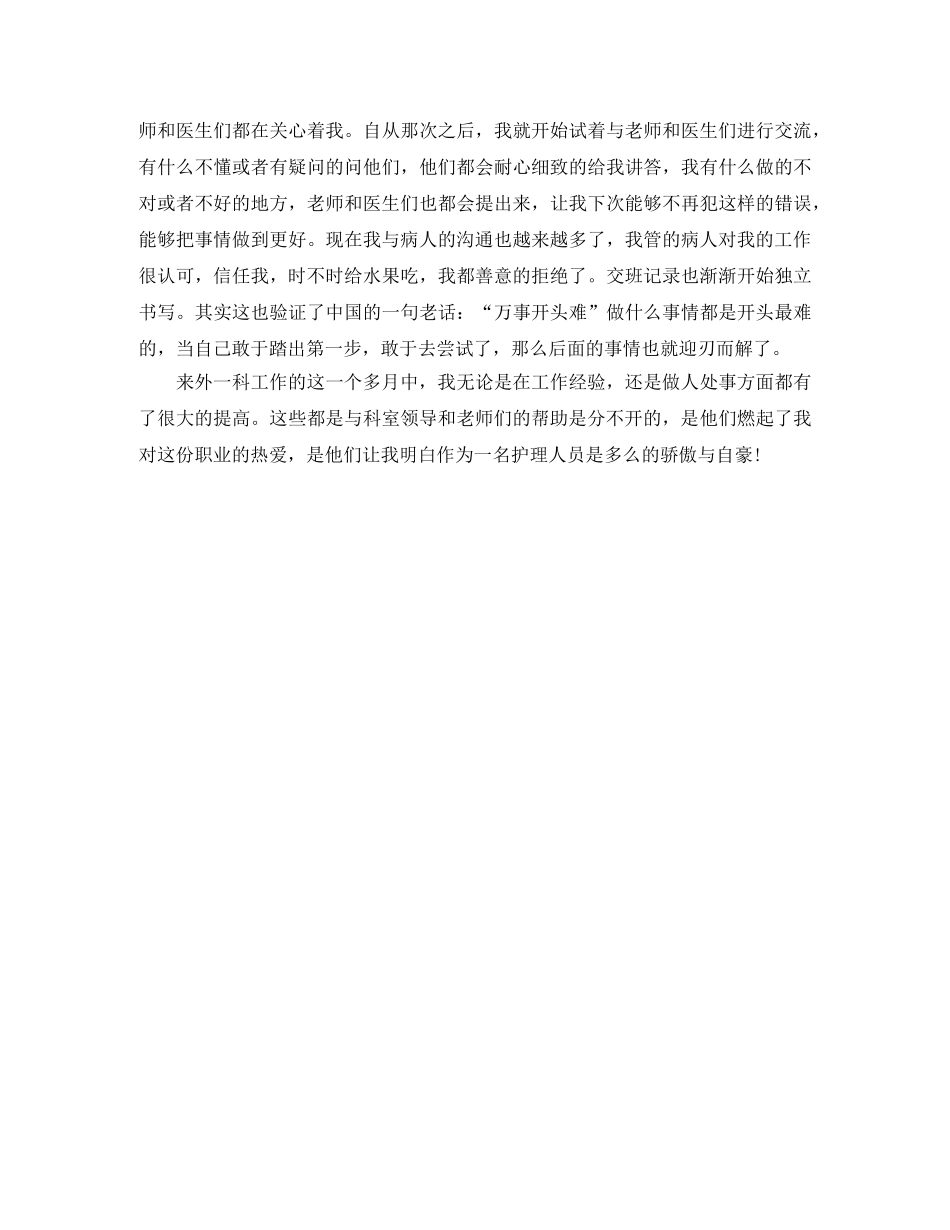 师和医生们都在关心着我。自从那次之后，我就开始试着与老师和医生们进行交流，有什么不懂或者有疑问的问他们，他们都会耐心细致的给我讲答，我有什么做的不对或者不好的地方，老师和医生们也都会提出来，让我下次能够不再犯这样的错误，能够把事情做到更好。现在我与病人的沟通也越来越多了，我管的病人对我的工作很认可，信任我，时不时给水果吃，我都善意的拒绝了。交班记录也渐渐开始独立书写。其实这也验证了中国的一句老话：“万事开头难”做什么事情都是开头最难的，当自己敢于踏出第一步，敢于去尝试了，那么后面的事情也就迎刃而解了。

来外一科工作的这一个多月中，我无论是在工作经验，还是做人处事方面都有了很大的提高。这些都是与科室领导和老师们的帮助是分不开的，是他们燃起了我对这份职业的热爱，是他们让我明白作为一名护理人员是多么的骄傲与自豪!